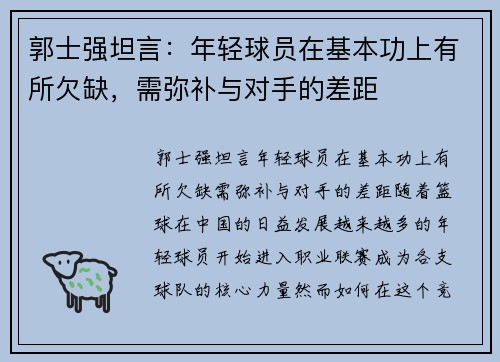 郭士强坦言：年轻球员在基本功上有所欠缺，需弥补与对手的差距

郭士强坦言年轻球员在基本功上有所欠缺需弥补与对手的差距随着篮球在中国的日益发展越来越多的年轻球员开始进入职业联赛成为各支球队的核心力量然而如何在这个竞